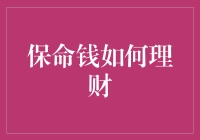 保命钱如何理财